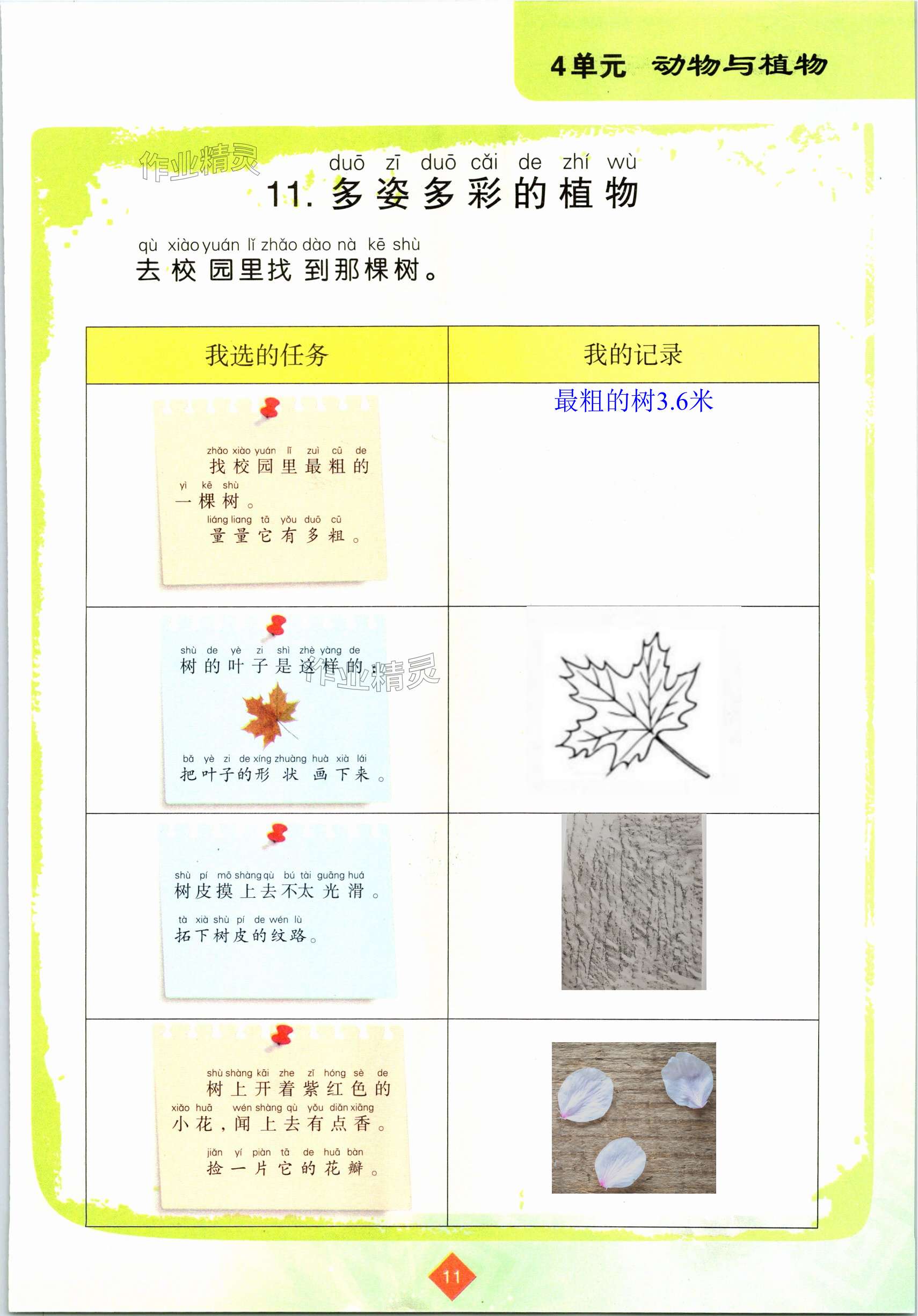 4单元 动物与植物

duō zī duō cǎi de zhí wù
11.多姿多彩的植物

qù xiào yuán lǐ zhǎo dào nà kē shù
去校园里找到那棵树。

| 我选的任务 | 我的记录 |
|---|---|
| zhǎo xiào yuán lǐ zuì cū de 找校园里最粗的 yì kē shù 一棵树。 liáng liang tā yǒu duō cū 量量它有多粗。 | 最粗的树3.6米 |
| shù de yè zi shì zhè yàng de 树的叶子是这样的： bǎ yè zi de xíng zhuàng huà xià lái 把叶子的形状画下来。 | |
| shù pí mō shàng qù bú tài guāng huá 树皮摸上去不太光滑。 tà xià shù pí de wén lù 拓下树皮的纹路。 | |
| shù shàng kāi zhe zǐ hóng sè de 树上开着紫红色的 xiǎo huā wén shàng qù yǒu diǎn xiāng 小花，闻上去有点香。 jiǎn yí piàn tā de huā bàn 捡一片它的花瓣。 | |

11

作业精灵